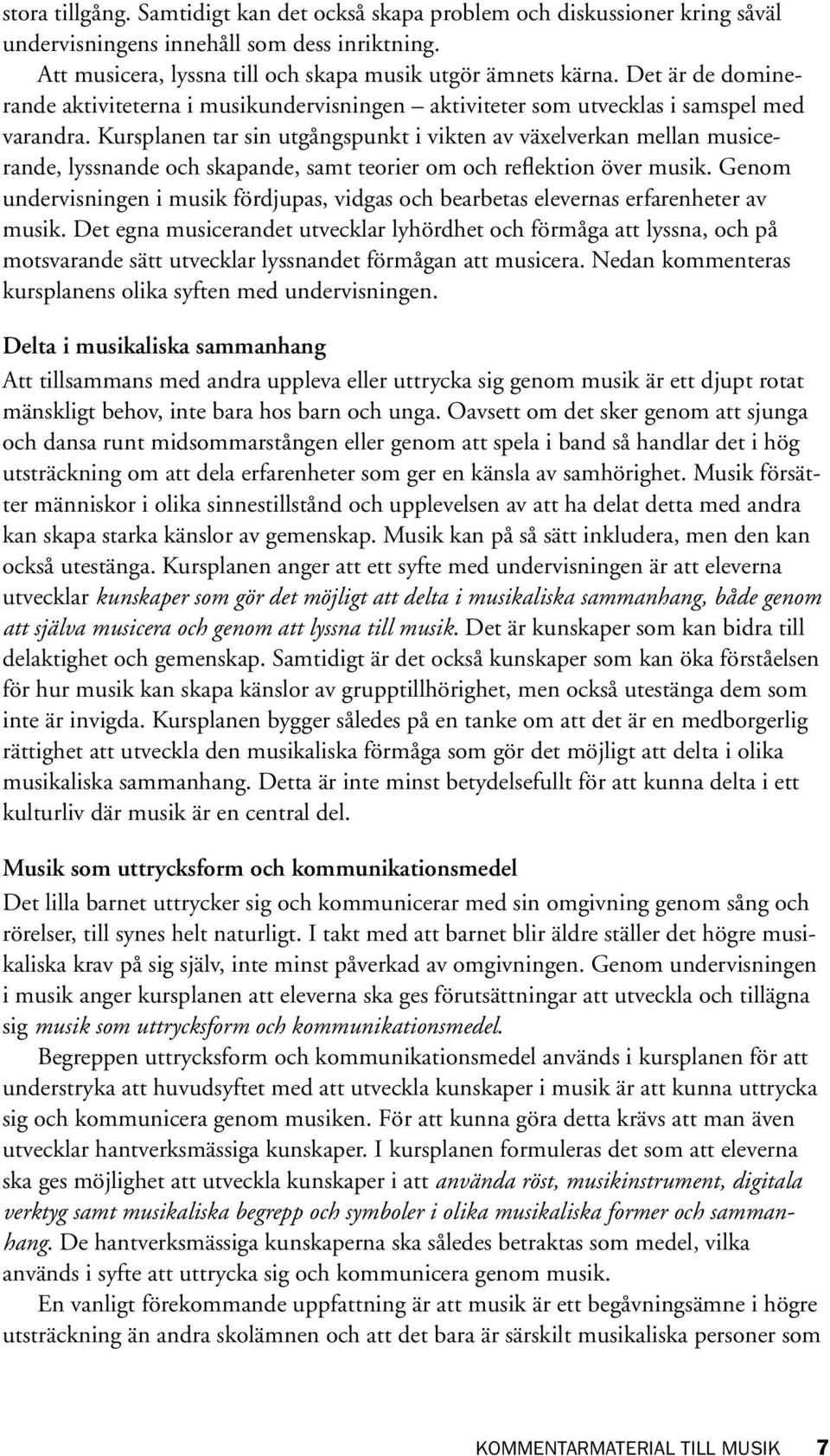 stora tillgång. Samtidigt kan det också skapa problem och diskussioner kring såväl undervisningens innehåll som dess inriktning.

Att musicera, lyssna till och skapa musik utgör ämnets kärna. Det är de dominerande aktiviteterna i musikundervisningen – aktiviteter som utvecklas i samspel med varandra. Kursplanen tar sin utgångspunkt i vikten av växelverkan mellan musicerande, lyssnande och skapande, samt teorier om och reflektion över musik. Genom undervisningen i musik fördjupas, vidgas och bearbetas elevernas erfarenheter av musik. Det egna musicerandet utvecklar lyhördhet och förmåga att lyssna, och på motsvarande sätt utvecklar lyssnandet förmågan att musicera. Nedan kommenteras kursplanens olika syften med undervisningen.

Delta i musikaliska sammanhang

Att tillsammans med andra uppleva eller uttrycka sig genom musik är ett djupt rotat mänskligt behov, inte bara hos barn och unga. Oavsett om det sker genom att sjunga och dansa runt midsommarstången eller genom att spela i band så handlar det i hög utsträckning om att dela erfarenheter som ger en känsla av samhörighet. Musik försätter människor i olika sinnestillstånd och upplevelsen av att ha delat detta med andra kan skapa starka känslor av gemenskap. Musik kan på så sätt inkludera, men den kan också utestänga. Kursplanen anger att ett syfte med undervisningen är att eleverna utvecklar kunskaper som gör det möjligt att delta i musikaliska sammanhang, både genom att själva musicera och genom att lyssna till musik. Det är kunskaper som kan bidra till delaktighet och gemenskap. Samtidigt är det också kunskaper som kan öka förståelsen för hur musik kan skapa känslor av grupptillhörighet, men också utestänga dem som inte är invigda. Kursplanen bygger således på en tanke om att det är en medborgerlig rättighet att utveckla den musikaliska förmåga som gör det möjligt att delta i olika musikaliska sammanhang. Detta är inte minst betydelsefullt för att kunna delta i ett kulturliv där musik är en central del.

Musik som uttrycksform och kommunikationsmedel

Det lilla barnet uttrycker sig och kommunicerar med sin omgivning genom sång och rörelser, till synes helt naturligt. I takt med att barnet blir äldre ställer det högre musikaliska krav på sig själv, inte minst påverkad av omgivningen. Genom undervisningen i musik anger kursplanen att eleverna ska ges förutsättningar att utveckla och tillägna sig musik som uttrycksform och kommunikationsmedel.

Begreppen uttrycksform och kommunikationsmedel används i kursplanen för att understryka att huvudsyftet med att utveckla kunskaper i musik är att kunna uttrycka sig och kommunicera genom musiken. För att kunna göra detta krävs att man även utvecklar hantverksmässiga kunskaper. I kursplanen formuleras det som att eleverna ska ges möjlighet att utveckla kunskaper i att använda röst, musikinstrument, digitala verktyg samt musikaliska begrepp och symboler i olika musikaliska former och sammanhang. De hantverksmässiga kunskaperna ska således betraktas som medel, vilka används i syfte att uttrycka sig och kommunicera genom musik.

En vanligt förekommande uppfattning är att musik är ett begåvningsämne i högre utsträckning än andra skolämnen och att det bara är särskilt musikaliska personer som

KOMMENTARMATERIAL TILL MUSIK 7